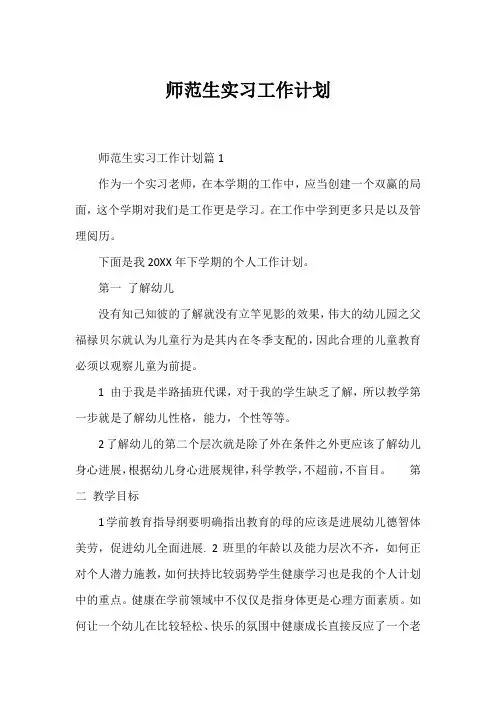 师范生实习工作计划

师范生实习工作计划篇 1

作为一个实习老师，在本学期的工作中，应当创建一个双赢的局面，这个学期对我们是工作更是学习。在工作中学到更多只是以及管理阅历。

下面是我 20XX 年下学期的个人工作计划。

第一 了解幼儿

没有知己知彼的了解就没有立竿见影的效果，伟大的幼儿园之父福禄贝尔就认为儿童行为是其内在冬季支配的，因此合理的儿童教育必须以观察儿童为前提。

1 由于我是半路插班代课，对于我的学生缺乏了解，所以教学第一步就是了解幼儿性格，能力，个性等等。

2 了解幼儿的第二个层次就是除了外在条件之外更应该了解幼儿身心进展，根据幼儿身心进展规律，科学教学，不超前，不盲目。 第二 教学目标

1 学前教育指导纲要明确指出教育的母的应该是进展幼儿德智体美劳，促进幼儿全面进展. 2 班里的年龄以及能力层次不齐，如何正对个人潜力施教，如何扶持比较弱势学生健康学习也是我的个人计划中的重点。健康在学前领域中不仅仅是指身体更是心理方面素质。如何让一个幼儿在比较轻松、快乐的氛围中健康成长直接反应了一个老